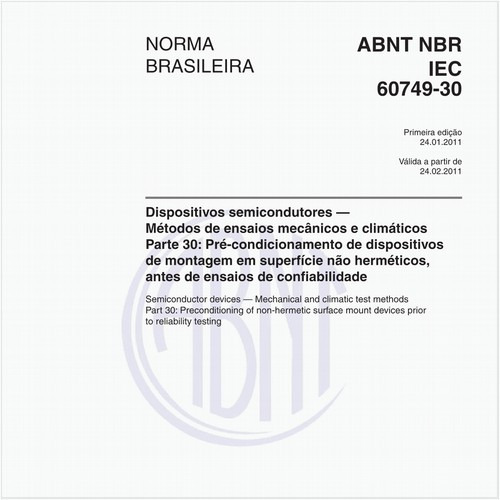 NORMA BRASILEIRA

ABNT NBR IEC 60749-30

Primeira edição
24.01.2011

Válida a partir de
24.02.2011

Dispositivos semicondutores — Métodos de ensaios mecânicos e climáticos Parte 30: Pré-condicionamento de dispositivos de montagem em superfície não herméticos, antes de ensaios de confiabilidade

Semiconductor devices — Mechanical and climatic test methods
Part 30: Preconditioning of non-hermetic surface mount devices prior to reliability testing

ABNT